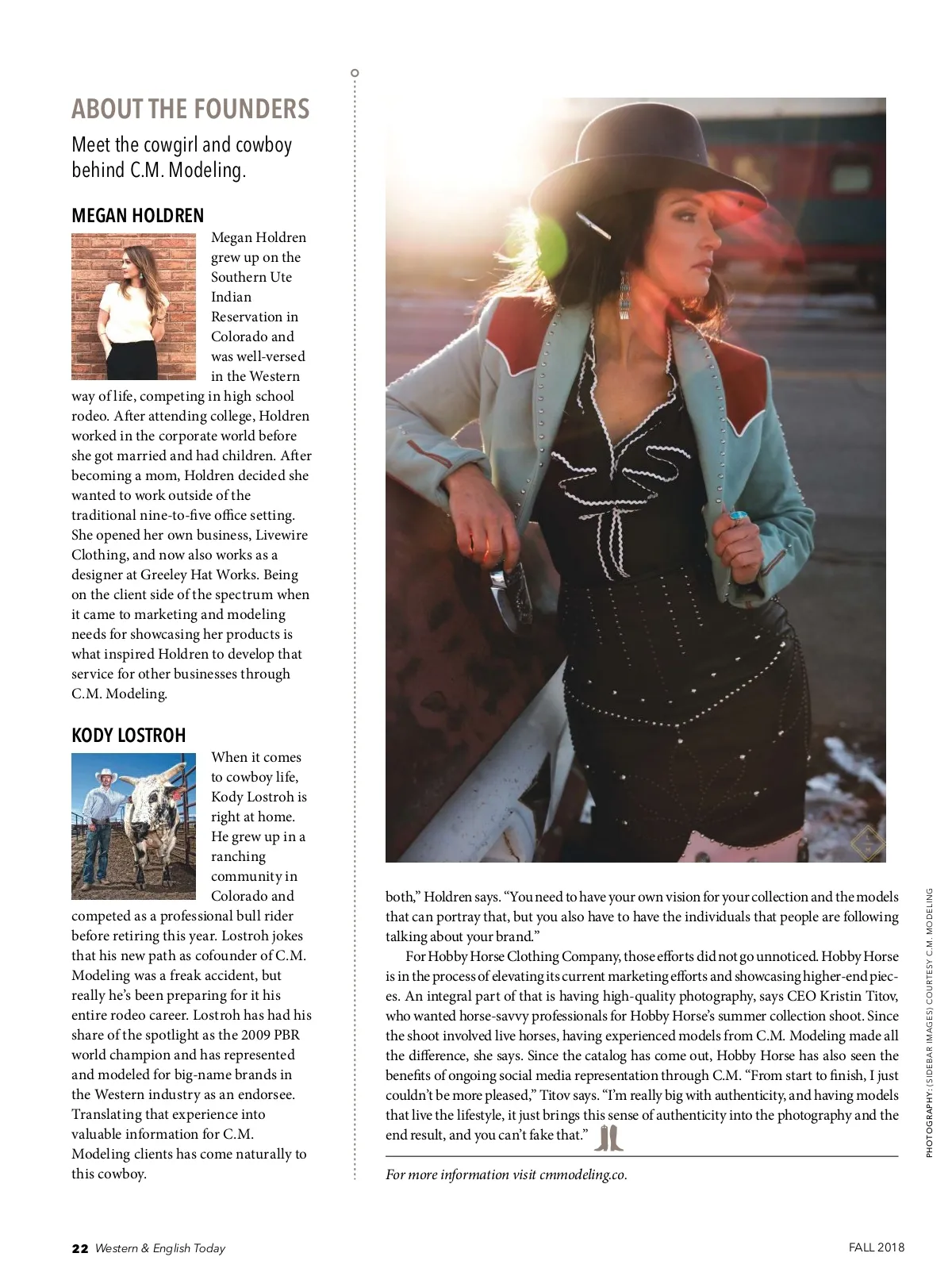 ABOUT THE FOUNDERS

Meet the cowgirl and cowboy behind C.M. Modeling.

MEGAN HOLDREN

Megan Holdren grew up on the Southern Ute Indian Reservation in Colorado and was well-versed in the Western way of life, competing in high school rodeo. After attending college, Holdren worked in the corporate world before she got married and had children. After becoming a mom, Holdren decided she wanted to work outside of the traditional nine-to-five office setting. She opened her own business, Livewire Clothing, and now also works as a designer at Greeley Hat Works. Being on the client side of the spectrum when it came to marketing and modeling needs for showcasing her products is what inspired Holdren to develop that service for other businesses through C.M. Modeling.

KODY LOSTROH

When it comes to cowboy life, Kody Lostroh is right at home. He grew up in a ranching community in Colorado and competed as a professional bull rider before retiring this year. Lostroh jokes that his new path as cofounder of C.M. Modeling was a freak accident, but really he's been preparing for it his entire rodeo career. Lostroh has had his share of the spotlight as the 2009 PBR world champion and has represented and modeled for big-name brands in the Western industry as an endorsee. Translating that experience into valuable information for C.M. Modeling clients has come naturally to this cowboy.

both," Holdren says. "You need to have your own vision for your collection and the models that can portray that, but you also have to have the individuals that people are following talking about your brand."

For Hobby Horse Clothing Company, those efforts did not go unnoticed. Hobby Horse is in the process of elevating its current marketing efforts and showcasing higher-end pieces. An integral part of that is having high-quality photography, says CEO Kristin Titov, who wanted horse-savvy professionals for Hobby Horse's summer collection shoot. Since the shoot involved live horses, having experienced models from C.M. Modeling made all the difference, she says. Since the catalog has come out, Hobby Horse has also seen the benefits of ongoing social media representation through C.M. "From start to finish, I just couldn't be more pleased," Titov says. "I'm really big with authenticity, and having models that live the lifestyle, it just brings this sense of authenticity into the photography and the end result, and you can't fake that."

For more information visit cmmodeling.co.

PHOTOGRAPHY: (SIDEBAR IMAGES) COURTESY C.M. MODELING

22 Western & English Today

FALL 2018